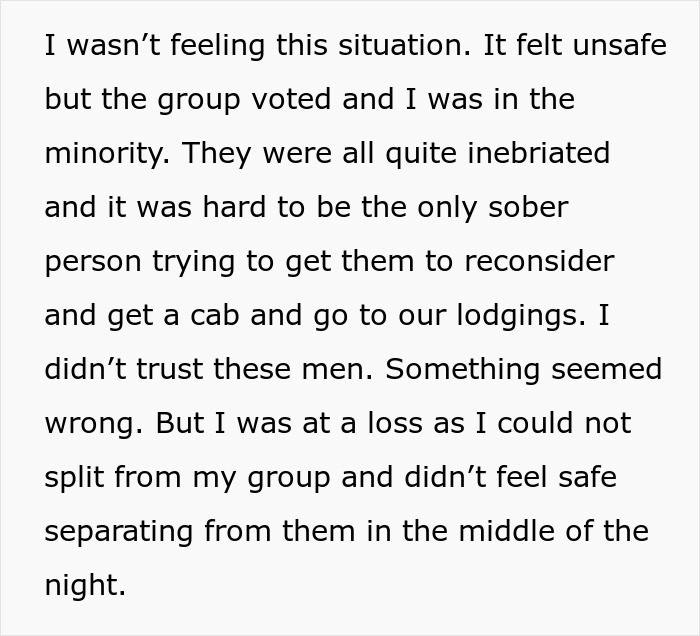 I wasn’t feeling this situation. It felt unsafe but the group voted and I was in the minority. They were all quite inebriated and it was hard to be the only sober person trying to get them to reconsider and get a cab and go to our lodgings. I didn’t trust these men. Something seemed wrong. But I was at a loss as I could not split from my group and didn’t feel safe separating from them in the middle of the night.